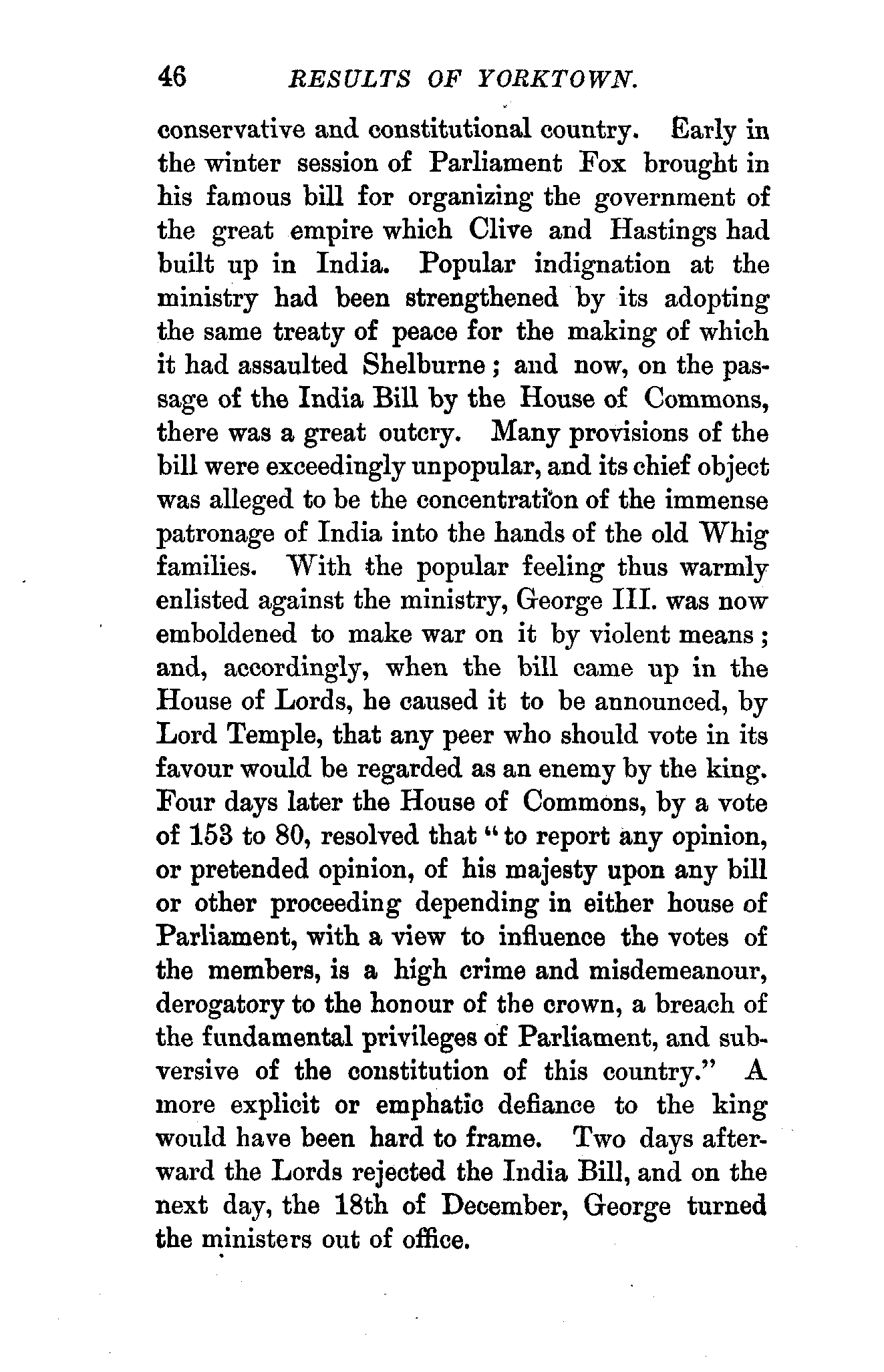 46 RESULTS OF YORKTOWN.

conservative and constitutional country. Early in the winter session of Parliament Fox brought in his famous bill for organizing the government of the great empire which Clive and Hastings had built up in India. Popular indignation at the ministry had been strengthened by its adopting the same treaty of peace for the making of which it had assaulted Shelburne; and now, on the passage of the India Bill by the House of Commons, there was a great outcry. Many provisions of the bill were exceedingly unpopular, and its chief object was alleged to be the concentration of the immense patronage of India into the hands of the old Whig families. With the popular feeling thus warmly enlisted against the ministry, George III. was now emboldened to make war on it by violent means; and, accordingly, when the bill came up in the House of Lords, he caused it to be announced, by Lord Temple, that any peer who should vote in its favour would be regarded as an enemy by the king. Four days later the House of Commons, by a vote of 153 to 80, resolved that "to report any opinion, or pretended opinion, of his majesty upon any bill or other proceeding depending in either house of Parliament, with a view to influence the votes of the members, is a high crime and misdemeanour, derogatory to the honour of the crown, a breach of the fundamental privileges of Parliament, and subversive of the constitution of this country." A more explicit or emphatic defiance to the king would have been hard to frame. Two days afterward the Lords rejected the India Bill, and on the next day, the 18th of December, George turned the ministers out of office.